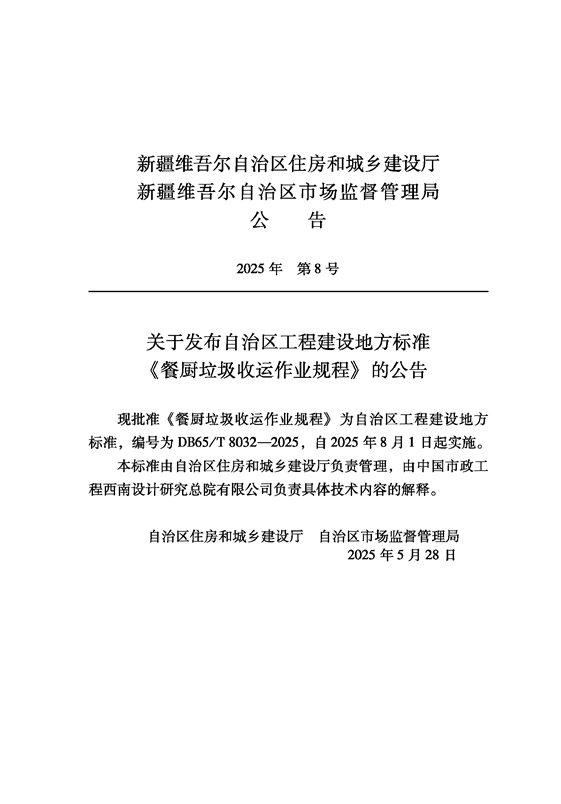 新疆维吾尔自治区住房和城乡建设厅
新疆维吾尔自治区市场监督管理局
公　告

2025 年　第 8 号

关于发布自治区工程建设地方标准
《餐厨垃圾收运作业规程》的公告

现批准《餐厨垃圾收运作业规程》为自治区工程建设地方标准，编号为 DB65/T 8032—2025，自 2025 年 8 月 1 日起实施。

本标准由自治区住房和城乡建设厅负责管理，由中国市政工程西南设计研究总院有限公司负责具体技术内容的解释。

自治区住房和城乡建设厅　自治区市场监督管理局
2025 年 5 月 28 日